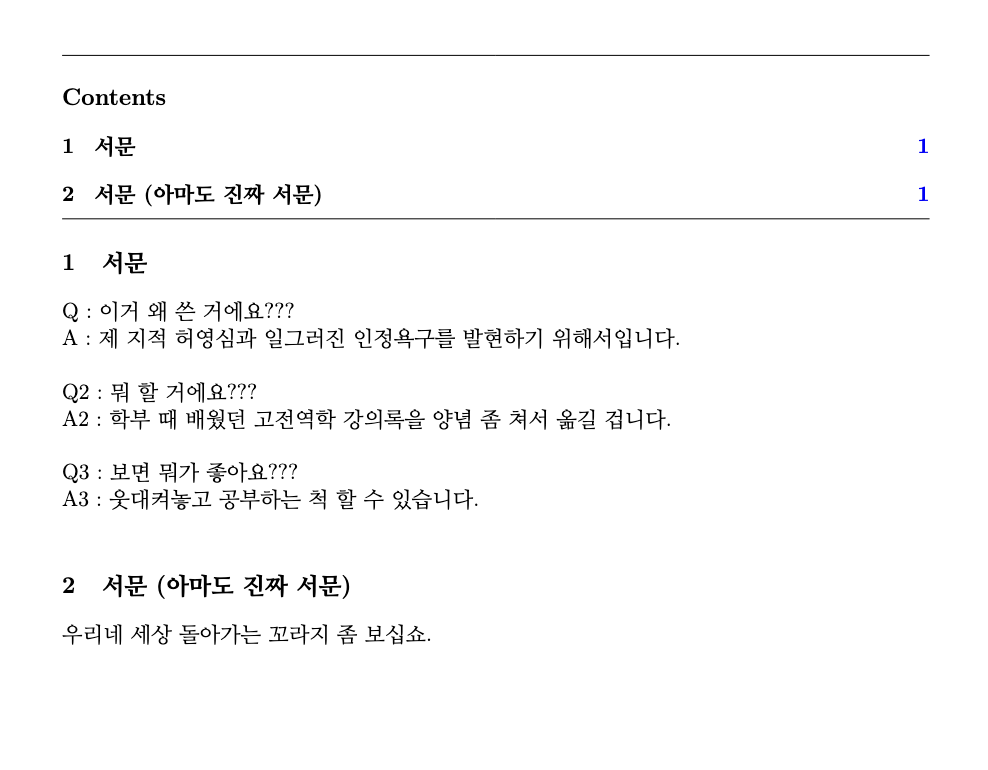 Contents

1 서문 1

2 서문 (아마도 진짜 서문) 1

1 서문

Q : 이거 왜 쓴 거에요???
A : 제 지적 허영심과 일그러진 인정욕구를 발현하기 위해서입니다.

Q2 : 뭐 할 거에요???
A2 : 학부 때 배웠던 고전역학 강의록을 양념 좀 쳐서 옮길 겁니다.

Q3 : 보면 뭐가 좋아요???
A3 : 웃대켜놓고 공부하는 척 할 수 있습니다.

2 서문 (아마도 진짜 서문)

우리네 세상 돌아가는 꼬라지 좀 보십쇼.